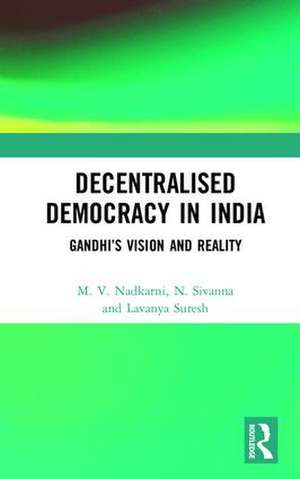 DECENTRALISED DEMOCRACY IN INDIA

GANDHI'S VISION AND REALITY

M. V. Nadkarni, N. Sivanna and Lavanya Suresh

ROUTLEDGE